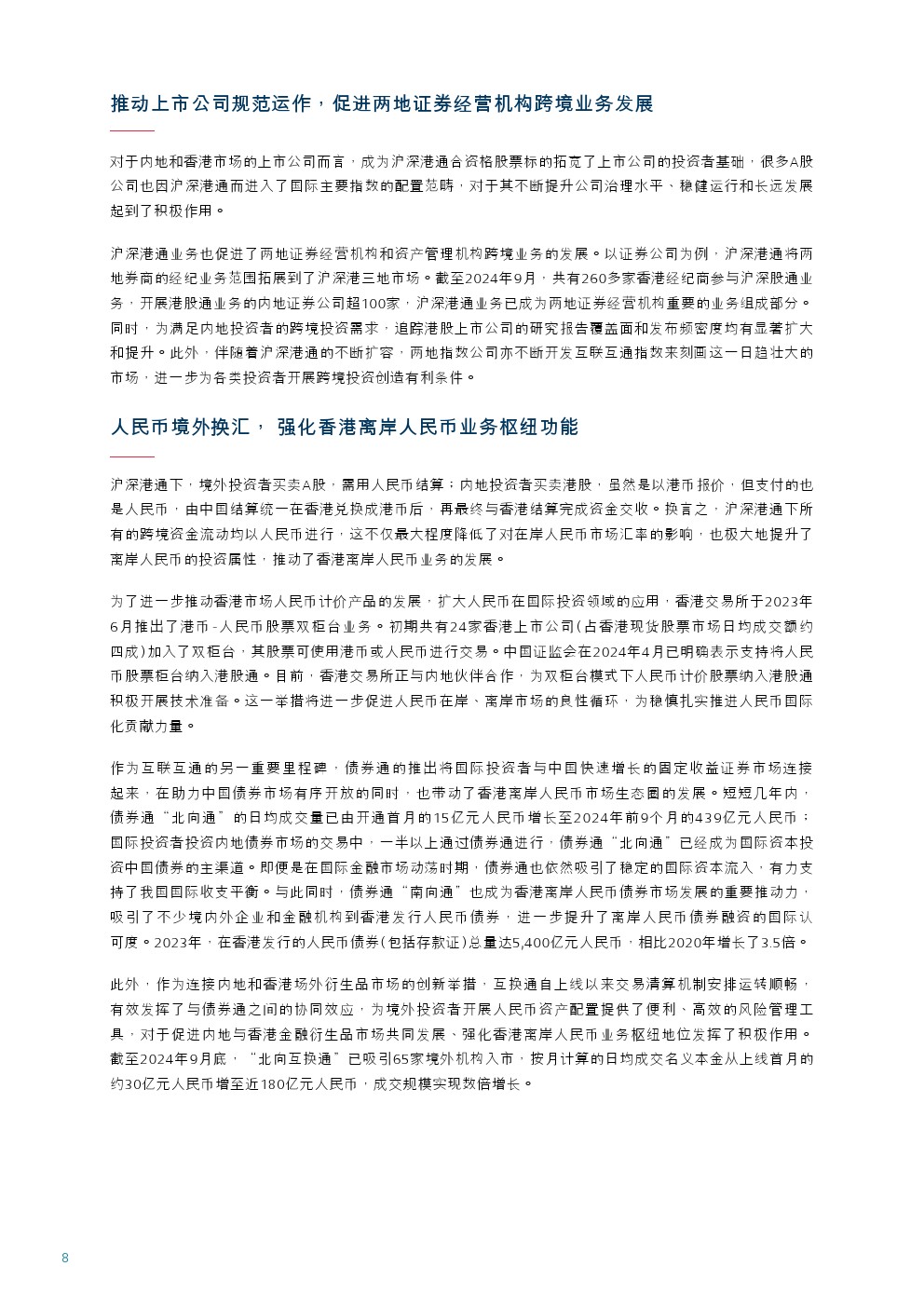 推动上市公司规范运作，促进两地证券经营机构跨境业务发展

对于内地和香港市场的上市公司而言，成为沪深港通合资格股票标的拓宽了上市公司的投资者基础，很多A股公司也因沪深港通而进入了国际主要指数的配置范畴，对于其不断提升公司治理水平、稳健运行和长远发展起到了积极作用。

沪深港通业务也促进了两地证券经营机构和资产管理机构跨境业务的发展。以证券公司为例，沪深港通将两地券商的经纪业务范围拓展到了沪深港三地市场。截至2024年9月，共有260多家香港经纪商参与沪深股通业务，开展港股通业务的内地证券公司超100家，沪深港通业务已成为两地证券经营机构重要的业务组成部分。同时，为满足内地投资者的跨境投资需求，追踪港股上市公司的研究报告覆盖面和发布频密度均有显著扩大和提升。此外，伴随着沪深港通的不断扩容，两地指数公司亦不断开发互联互通指数来刻画这一日趋壮大的市场，进一步为各类投资者开展跨境投资创造有利条件。

人民币境外换汇， 强化香港离岸人民币业务枢纽功能

沪深港通下，境外投资者买卖A股，需用人民币结算；内地投资者买卖港股，虽然是以港币报价，但支付的也是人民币，由中国结算统一在香港兑换成港币后，再最终与香港结算完成资金交收。换言之，沪深港通下所有的跨境资金流动均以人民币进行，这不仅最大程度降低了对在岸人民币市场汇率的影响，也极大地提升了离岸人民币的投资属性，推动了香港离岸人民币业务的发展。

为了进一步推动香港市场人民币计价产品的发展，扩大人民币在国际投资领域的应用，香港交易所于2023年6月推出了港币-人民币股票双柜台业务。初期共有24家香港上市公司(占香港现货股票市场日均成交额约四成)加入了双柜台，其股票可使用港币或人民币进行交易。中国证监会在2024年4月已明确表示支持将人民币股票柜台纳入港股通。目前，香港交易所正与内地伙伴合作，为双柜台模式下人民币计价股票纳入港股通积极开展技术准备。这一举措将进一步促进人民币在岸、离岸市场的良性循环，为稳慎扎实推进人民币国际化贡献力量。

作为互联互通的另一重要里程碑，债券通的推出将国际投资者与中国快速增长的固定收益证券市场连接起来，在助力中国债券市场有序开放的同时，也带动了香港离岸人民币市场生态圈的发展。短短几年内，债券通“北向通”的日均成交量已由开通首月的15亿元人民币增长至2024年前9个月的439亿元人民币；国际投资者投资内地债券市场的交易中，一半以上通过债券通进行，债券通“北向通”已经成为国际资本投资中国债券的主渠道。即便是在国际金融市场动荡时期，债券通也依然吸引了稳定的国际资本流入，有力支持了我国国际收支平衡。与此同时，债券通“南向通”也成为香港离岸人民币债券市场发展的重要推动力，吸引了不少境内外企业和金融机构到香港发行人民币债券，进一步提升了离岸人民币债券融资的国际认可度。2023年，在香港发行的人民币债券(包括存款证)总量达5,400亿元人民币，相比2020年增长了3.5倍。

此外，作为连接内地和香港场外衍生品市场的创新举措，互换通自上线以来交易清算机制安排运转顺畅，有效发挥了与债券通之间的协同效应，为境外投资者开展人民币资产配置提供了便利、高效的风险管理工具，对于促进内地与香港金融衍生品市场共同发展、强化香港离岸人民币业务枢纽地位发挥了积极作用。截至2024年9月底，“北向互换通”已吸引65家境外机构入市，按月计算的日均成交名义本金从上线首月的约30亿元人民币增至近180亿元人民币，成交规模实现数倍增长。

8